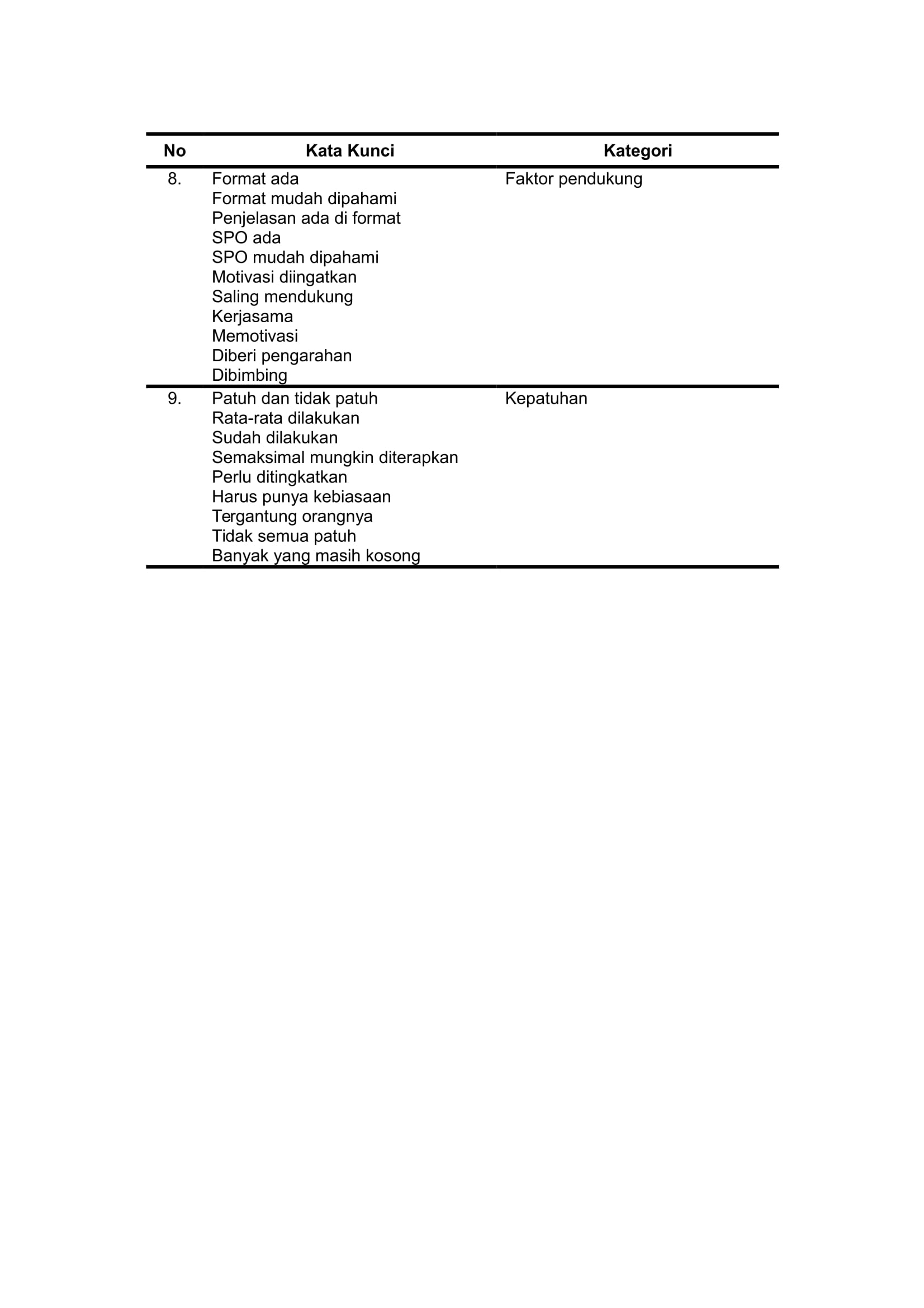 | No | Kata Kunci | Kategori |
|---|---|---|
| 8. | Format ada<br>Format mudah dipahami<br>Penjelasan ada di format<br>SPO ada<br>SPO mudah dipahami<br>Motivasi diingatkan<br>Saling mendukung<br>Kerjasama<br>Memotivasi<br>Diberi pengarahan<br>Dibimbing | Faktor pendukung |
| 9. | Patuh dan tidak patuh<br>Rata-rata dilakukan<br>Sudah dilakukan<br>Semaksimal mungkin diterapkan<br>Perlu ditingkatkan<br>Harus punya kebiasaan<br>Tergantung orangnya<br>Tidak semua patuh<br>Banyak yang masih kosong | Kepatuhan |